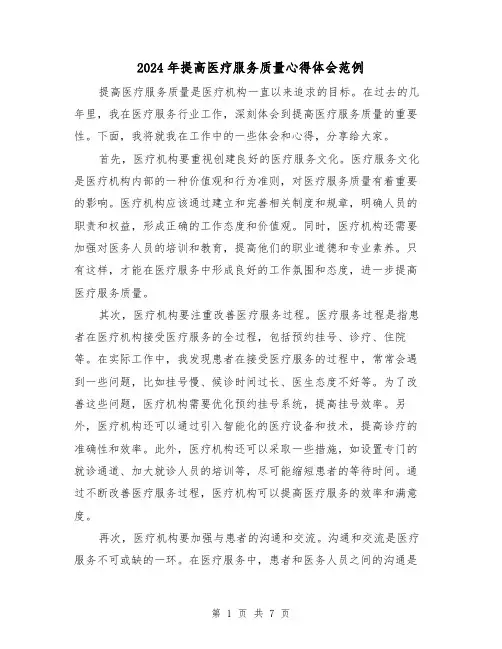 2024年提高医疗服务质量心得体会范例

提高医疗服务质量是医疗机构一直以来追求的目标。在过去的几年里，我在医疗服务行业工作，深刻体会到提高医疗服务质量的重要性。下面，我将就我在工作中的一些体会和心得，分享给大家。

首先，医疗机构要重视创建良好的医疗服务文化。医疗服务文化是医疗机构内部的一种价值观和行为准则，对医疗服务质量有着重要的影响。医疗机构应该通过建立和完善相关制度和规章，明确人员的职责和权益，形成正确的工作态度和价值观。同时，医疗机构还需要加强对医务人员的培训和教育，提高他们的职业道德和专业素养。只有这样，才能在医疗服务中形成良好的工作氛围和态度，进一步提高医疗服务质量。

其次，医疗机构要注重改善医疗服务过程。医疗服务过程是指患者在医疗机构接受医疗服务的全过程，包括预约挂号、诊疗、住院等。在实际工作中，我发现患者在接受医疗服务的过程中，常常会遇到一些问题，比如挂号慢、候诊时间过长、医生态度不好等。为了改善这些问题，医疗机构需要优化预约挂号系统，提高挂号效率。另外，医疗机构还可以通过引入智能化的医疗设备和技术，提高诊疗的准确性和效率。此外，医疗机构还可以采取一些措施，如设置专门的就诊通道、加大就诊人员的培训等，尽可能缩短患者的等待时间。通过不断改善医疗服务过程，医疗机构可以提高医疗服务的效率和满意度。

再次，医疗机构要加强与患者的沟通和交流。沟通和交流是医疗服务不可或缺的一环。在医疗服务中，患者和医务人员之间的沟通是

第 1 页 共 7 页